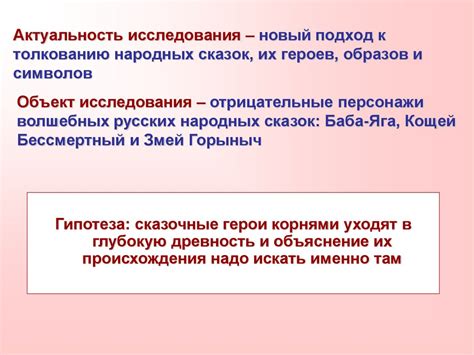 Актуальность исследования – новый подход к толкованию народных сказок, их героев, образов и символов

Объект исследования – отрицательные персонажи волшебных русских народных сказок: Баба-Яга, Кощей Бессмертный и Змей Горыныч

Гипотеза: сказочные герои корнями уходят в глубокую древность и объяснение их происхождения надо искать именно там